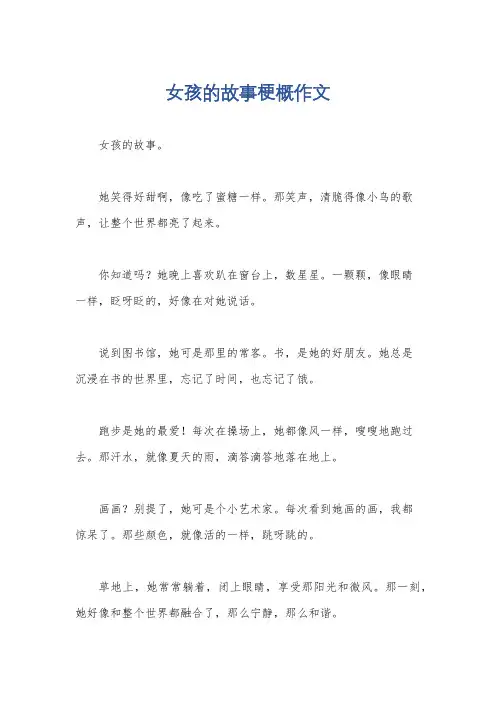 女孩的故事梗概作文

女孩的故事。

她笑得好甜啊，像吃了蜜糖一样。那笑声，清脆得像小鸟的歌声，让整个世界都亮了起来。

你知道吗？她晚上喜欢趴在窗台上，数星星。一颗颗，像眼睛一样，眨呀眨的，好像在对她说话。

说到图书馆，她可是那里的常客。书，是她的好朋友。她总是沉浸在书的世界里，忘记了时间，也忘记了饿。

跑步是她的最爱！每次在操场上，她都像风一样，嗖嗖地跑过去。那汗水，就像夏天的雨，滴答滴答地落在地上。

画画？别提了，她可是个小艺术家。每次看到她画的画，我都惊呆了。那些颜色，就像活的一样，跳呀跳的。

草地上，她常常躺着，闭上眼睛，享受那阳光和微风。那一刻，她好像和整个世界都融合了，那么宁静，那么和谐。